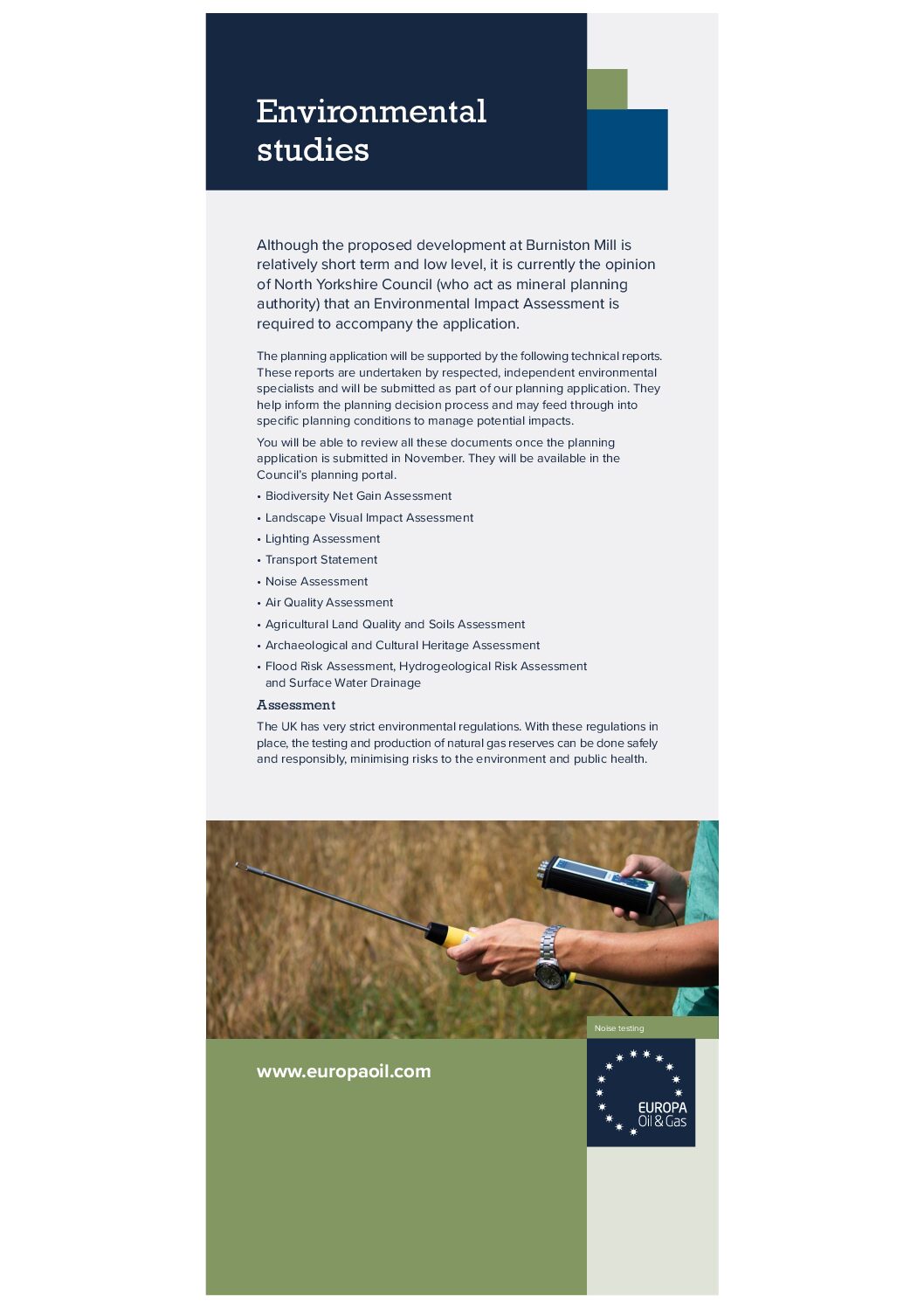 Environmental studies

Although the proposed development at Burniston Mill is relatively short term and low level, it is currently the opinion of North Yorkshire Council (who act as mineral planning authority) that an Environmental Impact Assessment is required to accompany the application.

The planning application will be supported by the following technical reports. These reports are undertaken by respected, independent environmental specialists and will be submitted as part of our planning application. They help inform the planning decision process and may feed through into specific planning conditions to manage potential impacts.

You will be able to review all these documents once the planning application is submitted in November. They will be available in the Council's planning portal.

• Biodiversity Net Gain Assessment
• Landscape Visual Impact Assessment
• Lighting Assessment
• Transport Statement
• Noise Assessment
• Air Quality Assessment
• Agricultural Land Quality and Soils Assessment
• Archaeological and Cultural Heritage Assessment
• Flood Risk Assessment, Hydrogeological Risk Assessment and Surface Water Drainage

Assessment

The UK has very strict environmental regulations. With these regulations in place, the testing and production of natural gas reserves can be done safely and responsibly, minimising risks to the environment and public health.

Noise testing

www.europaoil.com

EUROPA Oil & Gas